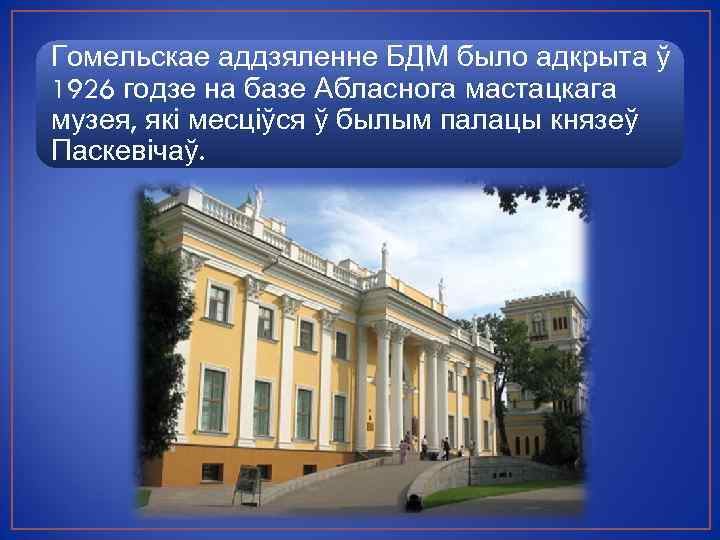 Гомельскае аддзяленне БДМ было адкрыта ў 1926 годзе на базе Абласнога мастацкага музея, які месціўся ў былым палацы князеў Паскевічаў.